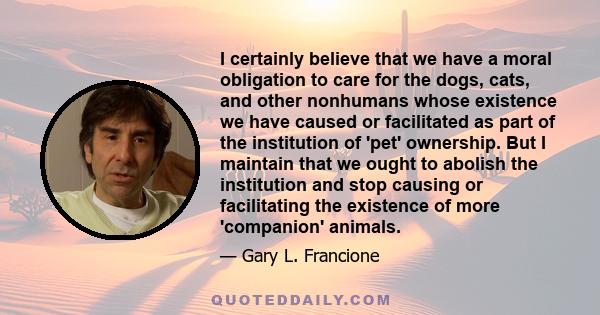 I certainly believe that we have a moral obligation to care for the dogs, cats, and other nonhumans whose existence we have caused or facilitated as part of the institution of 'pet' ownership. But I maintain that we ought to abolish the institution and stop causing or facilitating the existence of more 'companion' animals.

— Gary L. Francione

QUOTEDDAILY.COM